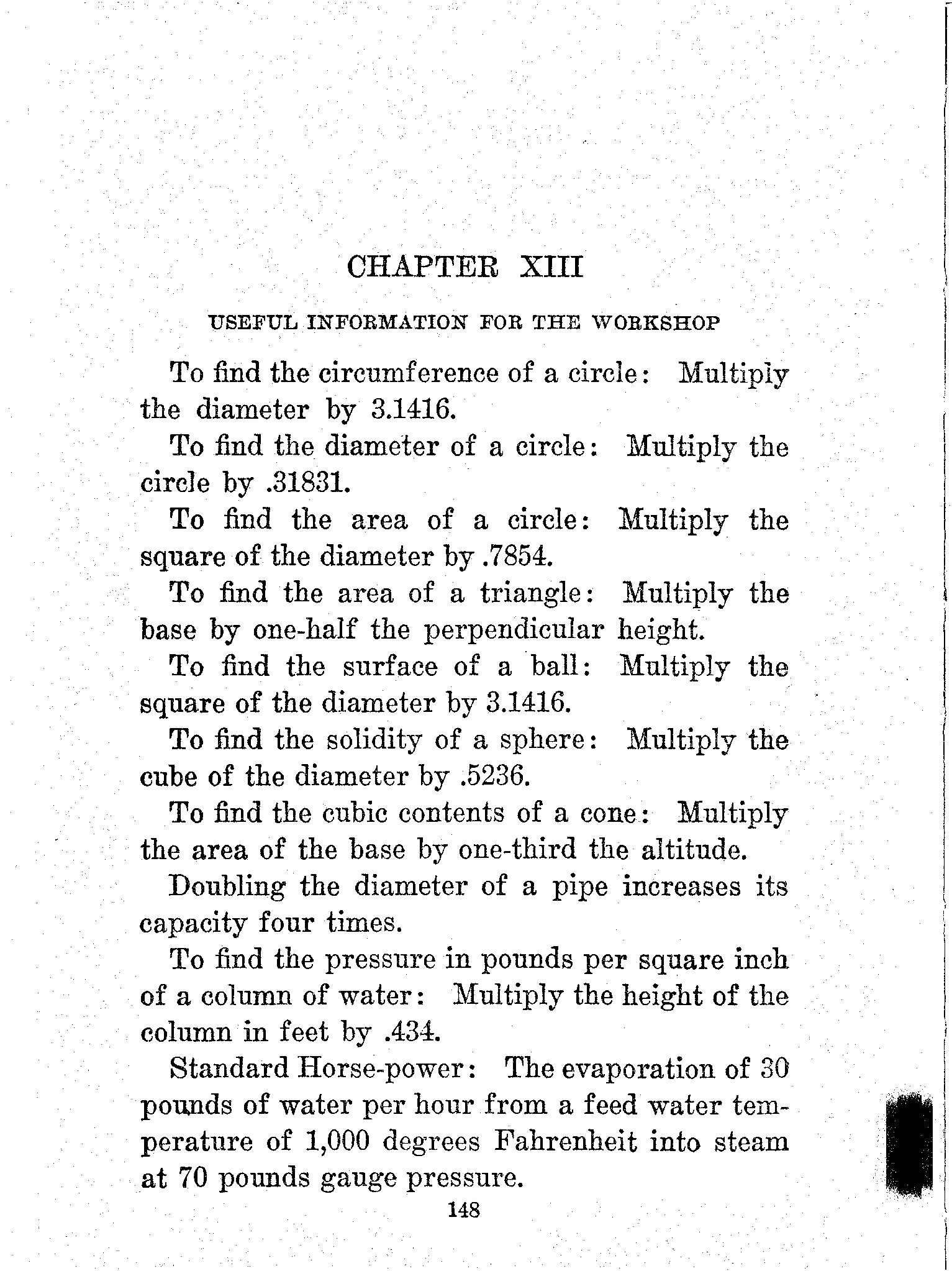 CHAPTER XIII

USEFUL INFORMATION FOR THE WORKSHOP

To find the circumference of a circle: Multiply the diameter by 3.1416.

To find the diameter of a circle: Multiply the circle by .31831.

To find the area of a circle: Multiply the square of the diameter by .7854.

To find the area of a triangle: Multiply the base by one-half the perpendicular height.

To find the surface of a ball: Multiply the square of the diameter by 3.1416.

To find the solidity of a sphere: Multiply the cube of the diameter by .5236.

To find the cubic contents of a cone: Multiply the area of the base by one-third the altitude.

Doubling the diameter of a pipe increases its capacity four times.

To find the pressure in pounds per square inch of a column of water: Multiply the height of the column in feet by .434.

Standard Horse-power: The evaporation of 30 pounds of water per hour from a feed water temperature of 1,000 degrees Fahrenheit into steam at 70 pounds gauge pressure.

148